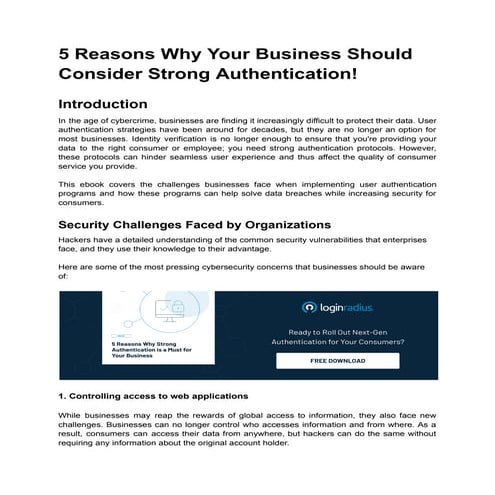 5 Reasons Why Your Business Should Consider Strong Authentication!

Introduction

In the age of cybercrime, businesses are finding it increasingly difficult to protect their data. User authentication strategies have been around for decades, but they are no longer an option for most businesses. Identity verification is no longer enough to ensure that you're providing your data to the right consumer or employee; you need strong authentication protocols. However, these protocols can hinder seamless user experience and thus affect the quality of consumer service you provide.

This ebook covers the challenges businesses face when implementing user authentication programs and how these programs can help solve data breaches while increasing security for consumers.

Security Challenges Faced by Organizations

Hackers have a detailed understanding of the common security vulnerabilities that enterprises face, and they use their knowledge to their advantage.

Here are some of the most pressing cybersecurity concerns that businesses should be aware of:

5 Reasons Why Strong Authentication is a Must for Your Business

loginradius

Ready to Roll Out Next-Gen Authentication for Your Consumers?

FREE DOWNLOAD

1. Controlling access to web applications

While businesses may reap the rewards of global access to information, they also face new challenges. Businesses can no longer control who accesses information and from where. As a result, consumers can access their data from anywhere, but hackers can do the same without requiring any information about the original account holder.